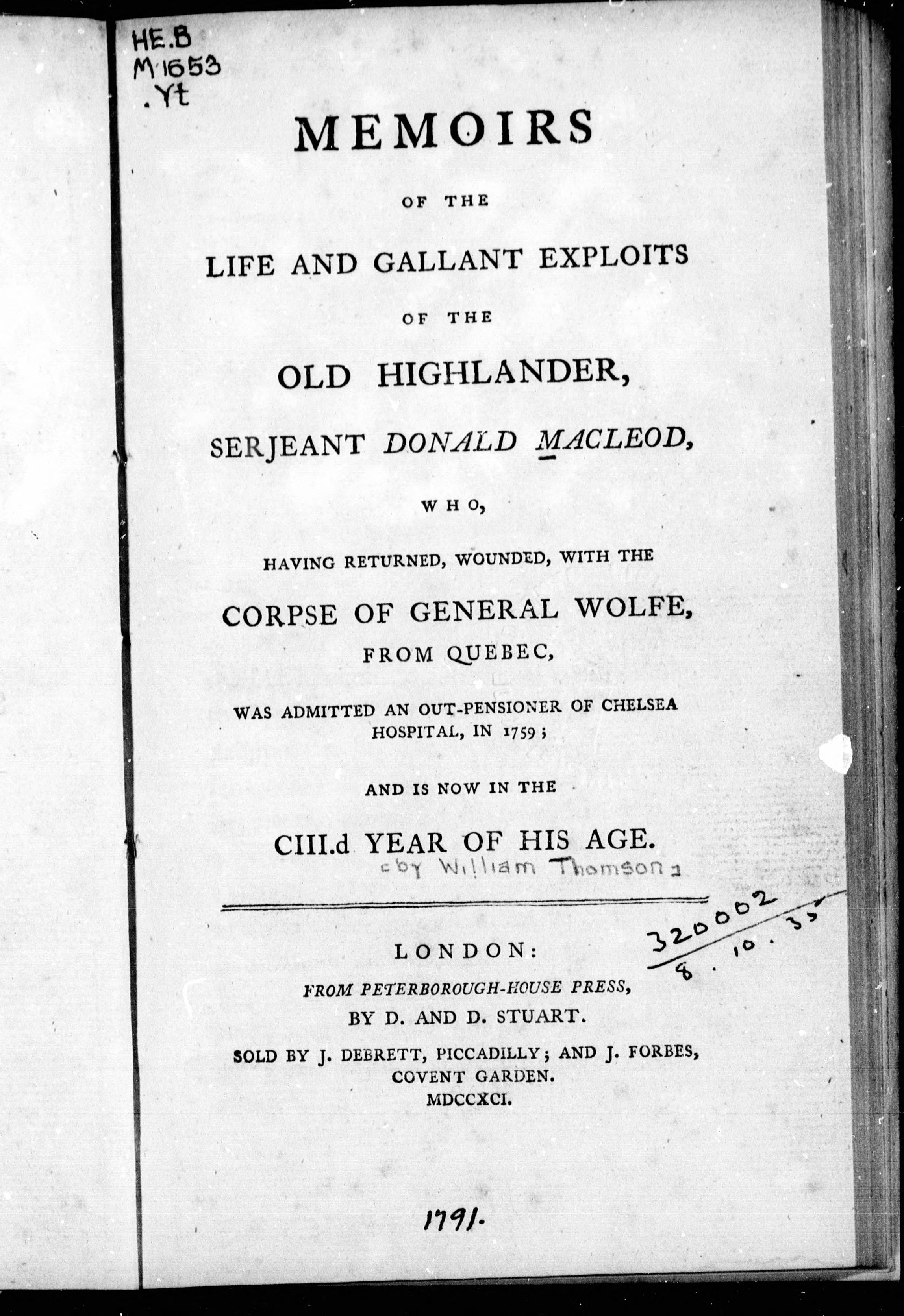 HE.B
M1653
.Yt

MEMOIRS

OF THE

LIFE AND GALLANT EXPLOITS

OF THE

OLD HIGHLANDER,

SERJEANT DONALD MACLEOD,

WHO,

HAVING RETURNED, WOUNDED, WITH THE

CORPSE OF GENERAL WOLFE,

FROM QUEBEC,

WAS ADMITTED AN OUT-PENSIONER OF CHELSEA HOSPITAL, IN 1759;

AND IS NOW IN THE

CIII.d YEAR OF HIS AGE.

[by William Thomson]

320002
8.10.35

LONDON:

FROM PETERBOROUGH-HOUSE PRESS,

BY D. AND D. STUART.

SOLD BY J. DEBRETT, PICCADILLY; AND J. FORBES, COVENT GARDEN.

MDCCXCI.

1791.